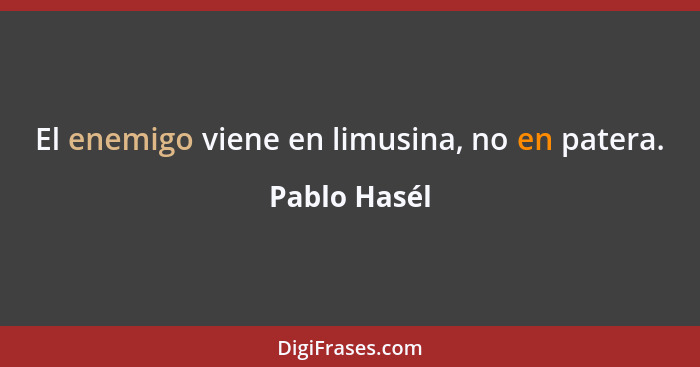 El enemigo viene en limusina, no en patera.

Pablo Hasél

DigiFrases.com